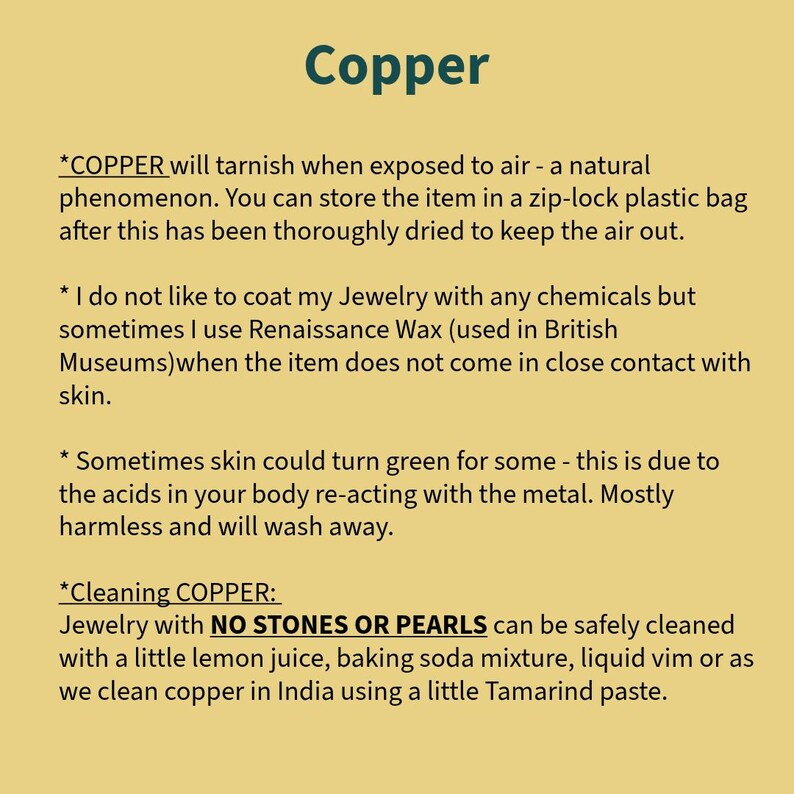 Copper

*COPPER will tarnish when exposed to air - a natural phenomenon. You can store the item in a zip-lock plastic bag after this has been thoroughly dried to keep the air out.

* I do not like to coat my Jewelry with any chemicals but sometimes I use Renaissance Wax (used in British Museums)when the item does not come in close contact with skin.

* Sometimes skin could turn green for some - this is due to the acids in your body re-acting with the metal. Mostly harmless and will wash away.

*Cleaning COPPER:
Jewelry with NO STONES OR PEARLS can be safely cleaned with a little lemon juice, baking soda mixture, liquid vim or as we clean copper in India using a little Tamarind paste.